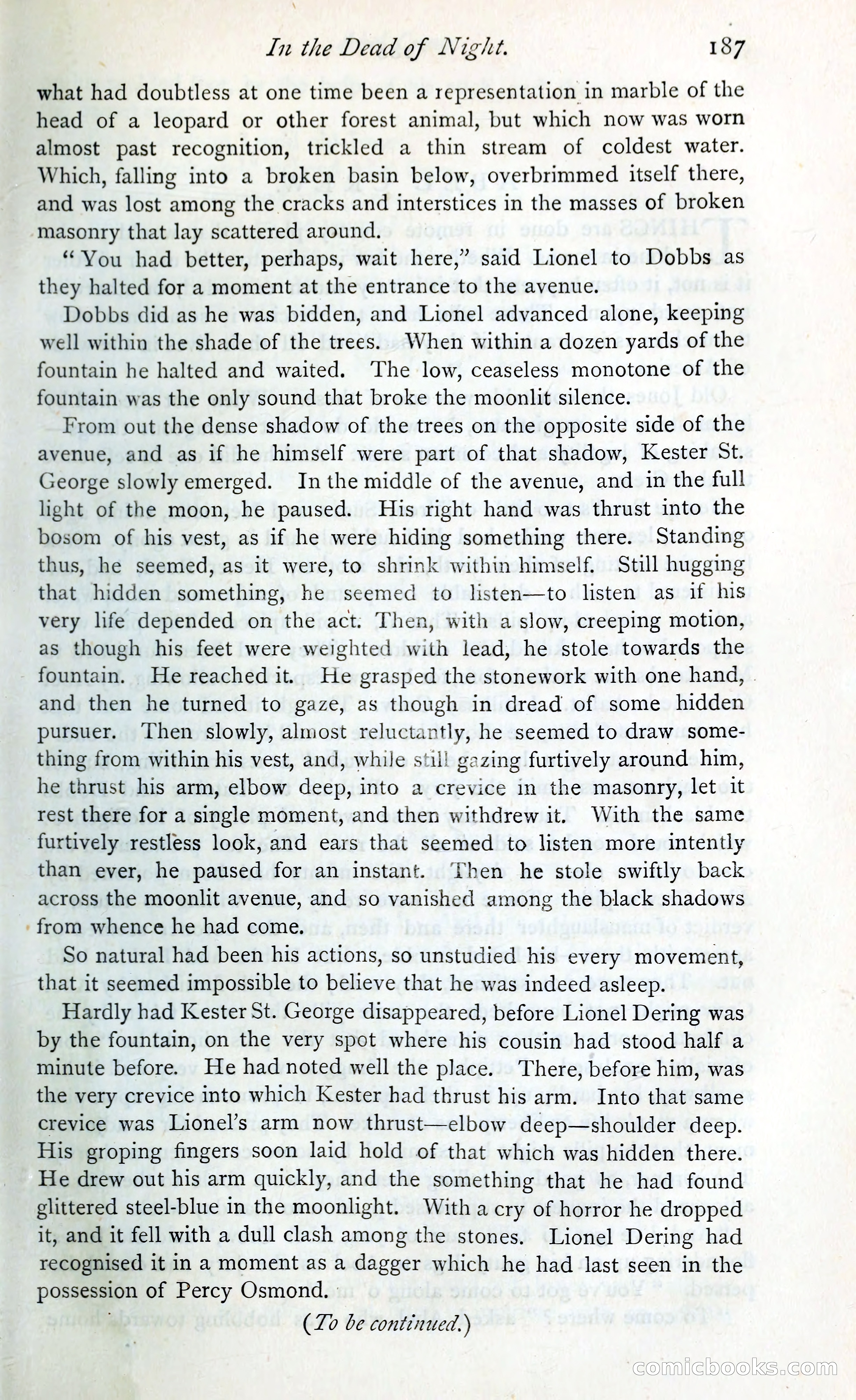 In the Dead of Night. 187

what had doubtless at one time been a representation in marble of the head of a leopard or other forest animal, but which now was worn almost past recognition, trickled a thin stream of coldest water. Which, falling into a broken basin below, overbrimmed itself there, and was lost among the cracks and interstices in the masses of broken masonry that lay scattered around.

"You had better, perhaps, wait here," said Lionel to Dobbs as they halted for a moment at the entrance to the avenue.

Dobbs did as he was bidden, and Lionel advanced alone, keeping well within the shade of the trees. When within a dozen yards of the fountain he halted and waited. The low, ceaseless monotone of the fountain was the only sound that broke the moonlit silence.

From out the dense shadow of the trees on the opposite side of the avenue, and as if he himself were part of that shadow, Kester St. George slowly emerged. In the middle of the avenue, and in the full light of the moon, he paused. His right hand was thrust into the bosom of his vest, as if he were hiding something there. Standing thus, he seemed, as it were, to shrink within himself. Still hugging that hidden something, he seemed to listen—to listen as if his very life depended on the act. Then, with a slow, creeping motion, as though his feet were weighted with lead, he stole towards the fountain. He reached it. He grasped the stonework with one hand, and then he turned to gaze, as though in dread of some hidden pursuer. Then slowly, almost reluctantly, he seemed to draw something from within his vest, and, while still gazing furtively around him, he thrust his arm, elbow deep, into a crevice in the masonry, let it rest there for a single moment, and then withdrew it. With the same furtively restless look, and ears that seemed to listen more intently than ever, he paused for an instant. Then he stole swiftly back across the moonlit avenue, and so vanished among the black shadows from whence he had come.

So natural had been his actions, so unstudied his every movement, that it seemed impossible to believe that he was indeed asleep.

Hardly had Kester St. George disappeared, before Lionel Dering was by the fountain, on the very spot where his cousin had stood half a minute before. He had noted well the place. There, before him, was the very crevice into which Kester had thrust his arm. Into that same crevice was Lionel's arm now thrust—elbow deep—shoulder deep. His groping fingers soon laid hold of that which was hidden there. He drew out his arm quickly, and the something that he had found glittered steel-blue in the moonlight. With a cry of horror he dropped it, and it fell with a dull clash among the stones. Lionel Dering had recognised it in a moment as a dagger which he had last seen in the possession of Percy Osmond.

(To be continued.)

comicbooks.com